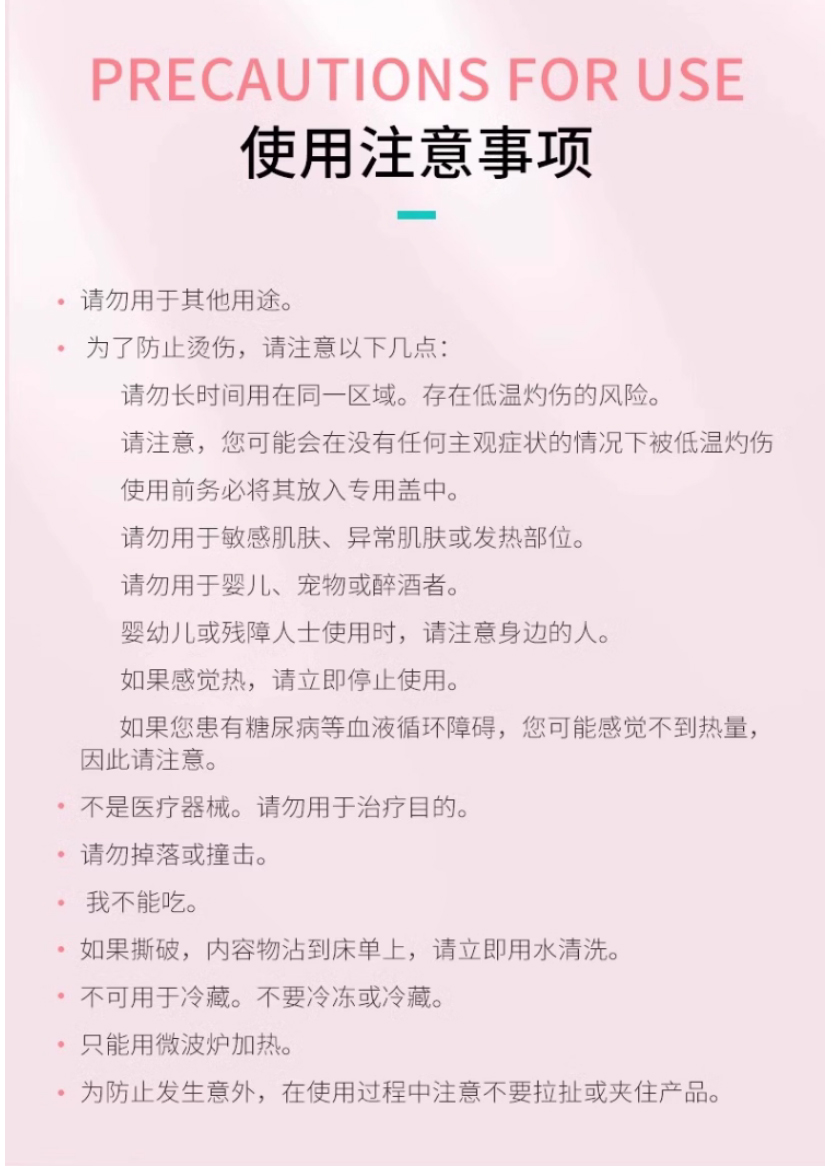 PRECAUTIONS FOR USE
使用注意事项

• 请勿用于其他用途。

• 为了防止烫伤，请注意以下几点：

请勿长时间用在同一区域。存在低温灼伤的风险。

请注意，您可能会在没有任何主观症状的情况下被低温灼伤

使用前务必将其放入专用盖中。

请勿用于敏感肌肤、异常肌肤或发热部位。

请勿用于婴儿、宠物或醉酒者。

婴幼儿或残障人士使用时，请注意身边的人。

如果感觉热，请立即停止使用。

如果您患有糖尿病等血液循环障碍，您可能感觉不到热量，因此请注意。

• 不是医疗器械。请勿用于治疗目的。

• 请勿掉落或撞击。

• 我不能吃。

• 如果撕破，内容物沾到床单上，请立即用水清洗。

• 不可用于冷藏。不要冷冻或冷藏。

• 只能用微波炉加热。

• 为防止发生意外，在使用过程中注意不要拉扯或夹住产品。